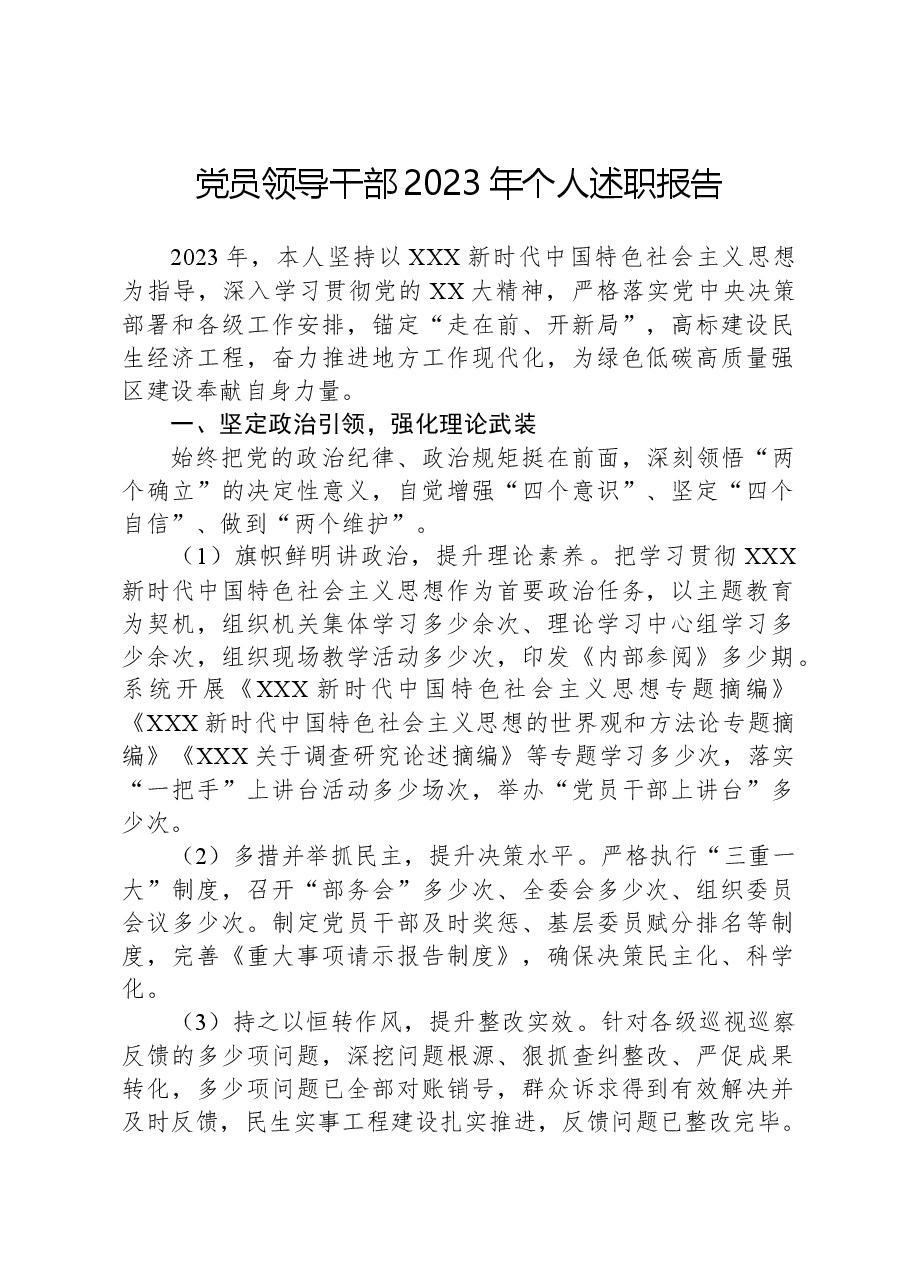 党员领导干部2023年个人述职报告

2023年，本人坚持以XXX新时代中国特色社会主义思想为指导，深入学习贯彻党的XX大精神，严格落实党中央决策部署和各级工作安排，锚定“走在前、开新局”，高标建设民生经济工程，奋力推进地方工作现代化，为绿色低碳高质量强区建设奉献自身力量。

一、坚定政治引领，强化理论武装

始终把党的政治纪律、政治规矩挺在前面，深刻领悟“两个确立”的决定性意义，自觉增强“四个意识”、坚定“四个自信”、做到“两个维护”。

（1）旗帜鲜明讲政治，提升理论素养。把学习贯彻XXX新时代中国特色社会主义思想作为首要政治任务，以主题教育为契机，组织机关集体学习多少余次、理论学习中心组学习多少余次，组织现场教学活动多少次，印发《内部参阅》多少期。系统开展《XXX新时代中国特色社会主义思想专题摘编》《XXX新时代中国特色社会主义思想的世界观和方法论专题摘编》《XXX关于调查研究论述摘编》等专题学习多少次，落实“一把手”上讲台活动多少场次，举办“党员干部上讲台”多少次。

（2）多措并举抓民主，提升决策水平。严格执行“三重一大”制度，召开“部务会”多少次、全委会多少次、组织委员会议多少次。制定党员干部及时奖惩、基层委员赋分排名等制度，完善《重大事项请示报告制度》，确保决策民主化、科学化。

（3）持之以恒转作风，提升整改实效。针对各级巡视巡察反馈的多少项问题，深挖问题根源、狠抓查纠整改、严促成果转化，多少项问题已全部对账销号，群众诉求得到有效解决并及时反馈，民生实事工程建设扎实推进，反馈问题已整改完毕。